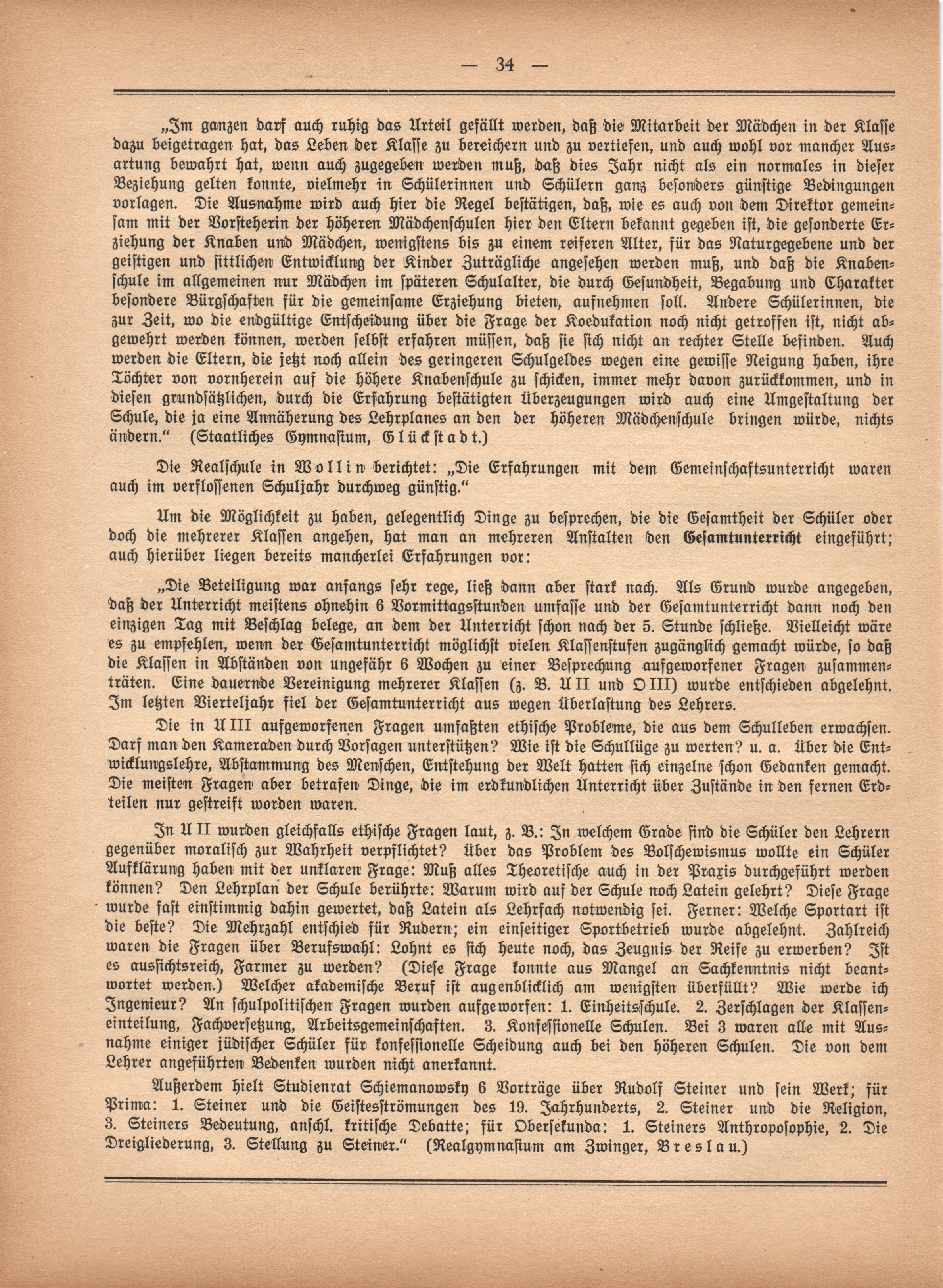 — 34 —

„Im ganzen darf auch ruhig das Urteil gefällt werden, daß die Mitarbeit der Mädchen in der Klasse dazu beigetragen hat, das Leben der Klasse zu bereichern und zu vertiefen, und auch wohl vor mancher Ausartung bewahrt hat, wenn auch zugegeben werden muß, daß dies Jahr nicht als ein normales in dieser Beziehung gelten konnte, vielmehr in Schülerinnen und Schülern ganz besonders günstige Bedingungen vorlagen. Die Ausnahme wird auch hier die Regel bestätigen, daß, wie es auch von dem Direktor gemeinsam mit der Vorsteherin der höheren Mädchenschulen hier den Eltern bekannt gegeben ist, die gesonderte Erziehung der Knaben und Mädchen, wenigstens bis zu einem reiferen Alter, für das Naturgegebene und der geistigen und sittlichen Entwicklung der Kinder Zuträgliche angesehen werden muß, und daß die Knabenschule im allgemeinen nur Mädchen im späteren Schulalter, die durch Gesundheit, Begabung und Charakter besondere Bürgschaften für die gemeinsame Erziehung bieten, aufnehmen soll. Andere Schülerinnen, die zur Zeit, wo die endgültige Entscheidung über die Frage der Koedukation noch nicht getroffen ist, nicht abgewehrt werden können, werden selbst erfahren müssen, daß sie sich nicht an rechter Stelle befinden. Auch werden die Eltern, die jetzt noch allein des geringeren Schulgeldes wegen eine gewisse Neigung haben, ihre Töchter von vornherein auf die höhere Knabenschule zu schicken, immer mehr davon zurückkommen, und in diesen grundsätzlichen, durch die Erfahrung bestätigten Überzeugungen wird auch eine Umgestaltung der Schule, die ja eine Annäherung des Lehrplanes an den der höheren Mädchenschule bringen würde, nichts ändern.“ (Staatliches Gymnasium, Glückstadt.)

Die Realschule in Wollin berichtet: „Die Erfahrungen mit dem Gemeinschaftsunterricht waren auch im verflossenen Schuljahr durchweg günstig.“

Um die Möglichkeit zu haben, gelegentlich Dinge zu besprechen, die die Gesamtheit der Schüler oder doch die mehrerer Klassen angehen, hat man an mehreren Anstalten den Gesamtunterricht eingeführt; auch hierüber liegen bereits mancherlei Erfahrungen vor:

„Die Beteiligung war anfangs sehr rege, ließ dann aber stark nach. Als Grund wurde angegeben, daß der Unterricht meistens ohnehin 6 Vormittagsstunden umfasse und der Gesamtunterricht dann noch den einzigen Tag mit Beschlag belege, an dem der Unterricht schon nach der 5. Stunde schließe. Vielleicht wäre es zu empfehlen, wenn der Gesamtunterricht möglichst vielen Klassenstufen zugänglich gemacht würde, so daß die Klassen in Abständen von ungefähr 6 Wochen zu einer Besprechung aufgeworfener Fragen zusammenträten. Eine dauernde Vereinigung mehrerer Klassen (z. B. U II und O III) wurde entschieden abgelehnt. Im letzten Vierteljahr fiel der Gesamtunterricht aus wegen Überlastung des Lehrers.

Die in U III aufgeworfenen Fragen umfaßten ethische Probleme, die aus dem Schulleben erwachsen. Darf man den Kameraden durch Vorsagen unterstützen? Wie ist die Schullüge zu werten? u. a. Über die Entwicklungslehre, Abstammung des Menschen, Entstehung der Welt hatten sich einzelne schon Gedanken gemacht. Die meisten Fragen aber betrafen Dinge, die im erdkundlichen Unterricht über Zustände in den fernen Erdteilen nur gestreift worden waren.

In U II wurden gleichfalls ethische Fragen laut, z. B.: In welchem Grade sind die Schüler den Lehrern gegenüber moralisch zur Wahrheit verpflichtet? Über das Problem des Bolschewismus wollte ein Schüler Aufklärung haben mit der unklaren Frage: Muß alles Theoretische auch in der Praxis durchgeführt werden können? Den Lehrplan der Schule berührte: Warum wird auf der Schule noch Latein gelehrt? Diese Frage wurde fast einstimmig dahin gewertet, daß Latein als Lehrfach notwendig sei. Ferner: Welche Sportart ist die beste? Die Mehrzahl entschied für Rudern; ein einseitiger Sportbetrieb wurde abgelehnt. Zahlreich waren die Fragen über Berufswahl: Lohnt es sich heute noch, das Zeugnis der Reife zu erwerben? Ist es aussichtsreich, Farmer zu werden? (Diese Frage konnte aus Mangel an Sachkenntnis nicht beantwortet werden.) Welcher akademische Beruf ist augenblicklich am wenigsten überfüllt? Wie werde ich Ingenieur? An schulpolitischen Fragen wurden aufgeworfen: 1. Einheitsschule. 2. Zerschlagen der Klasseneinteilung, Fachversetzung, Arbeitsgemeinschaften. 3. Konfessionelle Schulen. Bei 3 waren alle mit Ausnahme einiger jüdischer Schüler für konfessionelle Scheidung auch bei den höheren Schulen. Die von dem Lehrer angeführten Bedenken wurden nicht anerkannt.

Außerdem hielt Studienrat Schiemanowsky 6 Vorträge über Rudolf Steiner und sein Werk; für Prima: 1. Steiner und die Geistesströmungen des 19. Jahrhunderts, 2. Steiner und die Religion, 3. Steiners Bedeutung, anschl. kritische Debatte; für Obersekunda: 1. Steiners Anthroposophie, 2. Die Dreigliederung, 3. Stellung zu Steiner.“ (Realgymnasium am Zwinger, Breslau.)